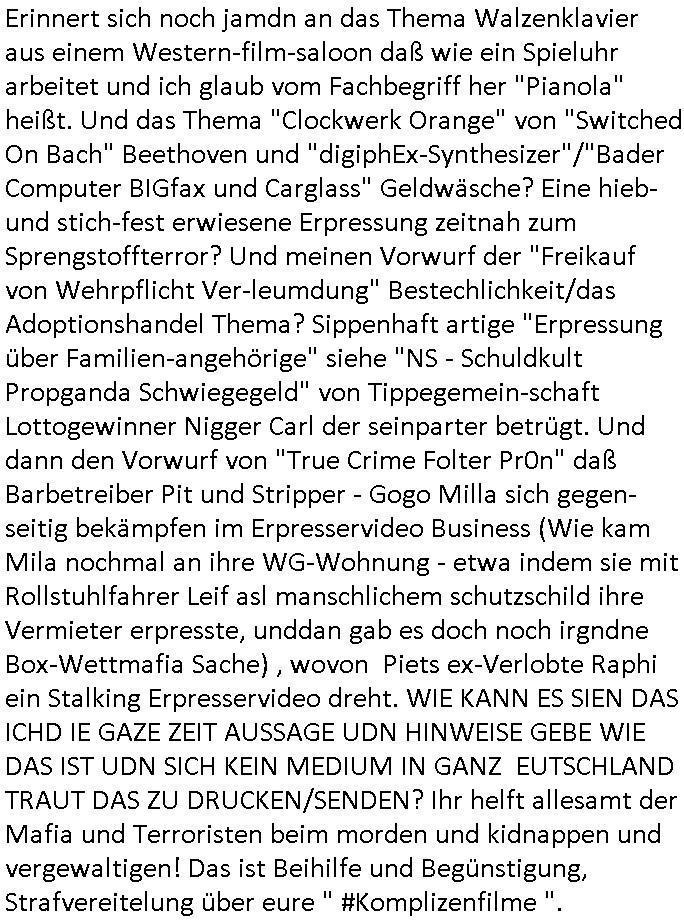 Erinnert sich noch jamdn an das Thema Walzenklavier aus einem Western-film-saloon daß wie ein Spieluhr arbeitet und ich glaub vom Fachbegriff her "Pianola" heißt. Und das Thema "Clockwerk Orange" von "Switched On Bach" Beethoven und "digiphEx-Synthesizer"/"Bader Computer BIGfax und Carglass" Geldwäsche? Eine hieb- und stich-fest erwiesene Erpressung zeitnah zum Sprengstoffterror? Und meinen Vorwurf der "Freikauf von Wehrpflicht Ver-leumdung" Bestechlichkeit/das Adoptionshandel Thema? Sippenhaft artige "Erpressung über Familien-angehörige" siehe "NS - Schuldkult Propganda Schwiegegeld" von Tippegemein-schaft Lottogewinner Nigger Carl der seinparter betrügt. Und dann den Vorwurf von "True Crime Folter Pr0n" daß Barbetreiber Pit und Stripper - Gogo Milla sich gegenseitig bekämpfen im Erpresservideo Business (Wie kam Mila nochmal an ihre WG-Wohnung - etwa indem sie mit Rollstuhlfahrer Leif asl manschlichem schutzschild ihre Vermieter erpresste, unddan gab es doch noch irgndne Box-Wettmafia Sache) , wovon Piets ex-Verlobte Raphi ein Stalking Erpresservideo dreht. WIE KANN ES SIEN DAS ICHD IE GAZE ZEIT AUSSAGE UDN HINWEISE GEBE WIE DAS IST UDN SICH KEIN MEDIUM IN GANZ EUTSCHLAND TRAUT DAS ZU DRUCKEN/SENDEN? Ihr helft allesamt der Mafia und Terroristen beim morden und kidnappen und vergewaltigen! Das ist Beihilfe und Begünstigung, Strafvereitelung über eure " #Komplizenfilme ".